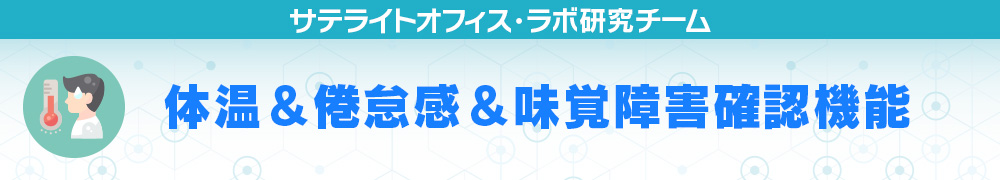 サテライトオフィス・ラボ研究チーム

体温＆倦怠感＆味覚障害確認機能